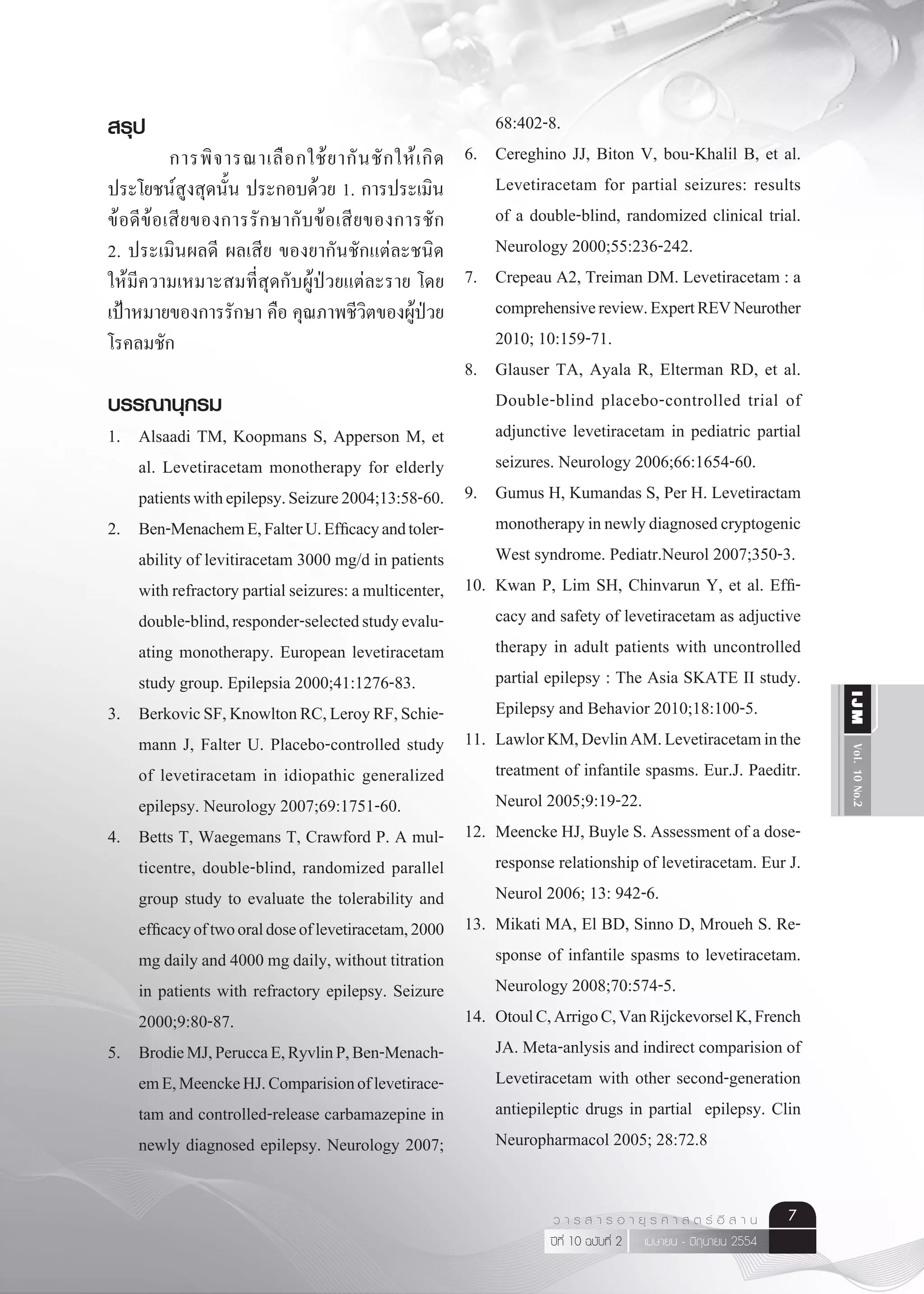 สรุป

การพิจารณาเลือกใช้ยากันชักให้เกิดประโยชน์สูงสุดนั้น ประกอบด้วย 1. การประเมินข้อดีข้อเสียของการรักษากับข้อเสียของการชัก 2. ประเมินผลดี ผลเสีย ของยากันชักแต่ละชนิดให้มีความเหมาะสมที่สุดกับผู้ป่วยแต่ละราย โดยเป้าหมายของการรักษา คือ คุณภาพชีวิตของผู้ป่วยโรคลมชัก

บรรณานุกรม

1. Alsaadi TM, Koopmans S, Apperson M, et al. Levetiracetam monotherapy for elderly patients with epilepsy. Seizure 2004;13:58-60.
2. Ben-Menachem E, Falter U. Efficacy and tolerability of levitiracetam 3000 mg/d in patients with refractory partial seizures: a multicenter, double-blind, responder-selected study evaluating monotherapy. European levetiracetam study group. Epilepsia 2000;41:1276-83.
3. Berkovic SF, Knowlton RC, Leroy RF, Schiemann J, Falter U. Placebo-controlled study of levetiracetam in idiopathic generalized epilepsy. Neurology 2007;69:1751-60.
4. Betts T, Waegemans T, Crawford P. A multicentre, double-blind, randomized parallel group study to evaluate the tolerability and efficacy of two oral dose of levetiracetam, 2000 mg daily and 4000 mg daily, without titration in patients with refractory epilepsy. Seizure 2000;9:80-87.
5. Brodie MJ, Perucca E, Ryvlin P, Ben-Menachem E, Meencke HJ. Comparision of levetiracetam and controlled-release carbamazepine in newly diagnosed epilepsy. Neurology 2007; 68:402-8.
6. Cereghino JJ, Biton V, bou-Khalil B, et al. Levetiracetam for partial seizures: results of a double-blind, randomized clinical trial. Neurology 2000;55:236-242.
7. Crepeau A2, Treiman DM. Levetiracetam : a comprehensive review. Expert REV Neurother 2010; 10:159-71.
8. Glauser TA, Ayala R, Elterman RD, et al. Double-blind placebo-controlled trial of adjunctive levetiracetam in pediatric partial seizures. Neurology 2006;66:1654-60.
9. Gumus H, Kumandas S, Per H. Levetiractam monotherapy in newly diagnosed cryptogenic West syndrome. Pediatr.Neurol 2007;350-3.
10. Kwan P, Lim SH, Chinvarun Y, et al. Efficacy and safety of levetiracetam as adjuctive therapy in adult patients with uncontrolled partial epilepsy : The Asia SKATE II study. Epilepsy and Behavior 2010;18:100-5.
11. Lawlor KM, Devlin AM. Levetiracetam in the treatment of infantile spasms. Eur.J. Paeditr. Neurol 2005;9:19-22.
12. Meencke HJ, Buyle S. Assessment of a dose-response relationship of levetiracetam. Eur J. Neurol 2006; 13: 942-6.
13. Mikati MA, El BD, Sinno D, Mroueh S. Response of infantile spasms to levetiracetam. Neurology 2008;70:574-5.
14. Otoul C, Arrigo C, Van Rijckevorsel K, French JA. Meta-anlysis and indirect comparision of Levetiracetam with other second-generation antiepileptic drugs in partial epilepsy. Clin Neuropharmacol 2005; 28:72.8

IJM Vol. 10 No.2

วารสารอายุรศาสตร์อีสาน 7
ปีที่ 10 ฉบับที่ 2 เมษายน - มิถุนายน 2554